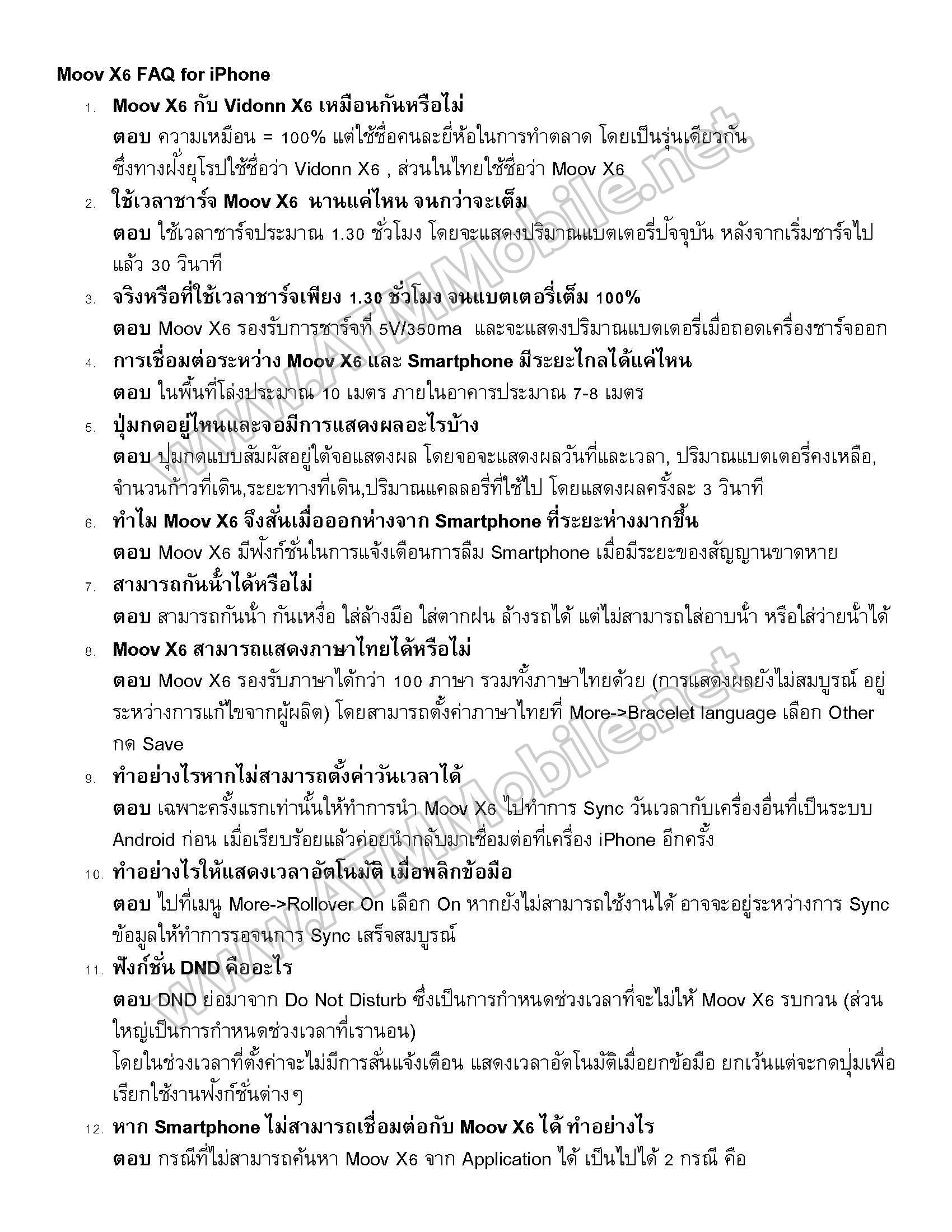 Moov X6 FAQ for iPhone

1. Moov X6 กับ Vidonn X6 เหมือนกันหรือไม่
ตอบ ความเหมือน = 100% แต่ใช้ชื่อคนละยี่ห้อในการทำตลาด โดยเป็นรุ่นเดียวกัน ซึ่งทางฝั่งยุโรปใช้ชื่อว่า Vidonn X6 , ส่วนในไทยใช้ชื่อว่า Moov X6

2. ใช้เวลาชาร์จ Moov X6 นานแค่ไหน จนกว่าจะเต็ม
ตอบ ใช้เวลาชาร์จประมาณ 1.30 ชั่วโมง โดยจะแสดงปริมาณแบตเตอรี่ปัจจุบัน หลังจากเริ่มชาร์จไปแล้ว 30 วินาที

3. จริงหรือที่ใช้เวลาชาร์จเพียง 1.30 ชั่วโมง จนแบตเตอรี่เต็ม 100%
ตอบ Moov X6 รองรับการชาร์จที่ 5V/350ma และจะแสดงปริมาณแบตเตอรี่เมื่อถอดเครื่องชาร์จออก

4. การเชื่อมต่อระหว่าง Moov X6 และ Smartphone มีระยะไกลได้แค่ไหน
ตอบ ในพื้นที่โล่งประมาณ 10 เมตร ภายในอาคารประมาณ 7-8 เมตร

5. ปุ่มกดอยู่ไหนและจอมีการแสดงผลอะไรบ้าง
ตอบ ปุ่มกดแบบสัมผัสอยู่ใต้จอแสดงผล โดยจอจะแสดงผลวันที่และเวลา, ปริมาณแบตเตอรี่คงเหลือ, จำนวนก้าวที่เดิน,ระยะทางที่เดิน,ปริมาณแคลลอรี่ที่ใช้ไป โดยแสดงผลครั้งละ 3 วินาที

6. ทำไม Moov X6 จึงสั่นเมื่อออกห่างจาก Smartphone ที่ระยะห่างมากขึ้น
ตอบ Moov X6 มีฟังก์ชั่นในการแจ้งเตือนการลืม Smartphone เมื่อมีระยะของสัญญานขาดหาย

7. สามารถกันน้ำได้หรือไม่
ตอบ สามารถกันน้ำ กันเหงื่อ ใส่ล้างมือ ใส่ตากฝน ล้างรถได้ แต่ไม่สามารถใส่อาบน้ำ หรือใส่ว่ายน้ำได้

8. Moov X6 สามารถแสดงภาษาไทยได้หรือไม่
ตอบ Moov X6 รองรับภาษาได้กว่า 100 ภาษา รวมทั้งภาษาไทยด้วย (การแสดงผลยังไม่สมบูรณ์ อยู่ระหว่างการแก้ไขจากผู้ผลิต) โดยสามารถตั้งค่าภาษาไทยที่ More->Bracelet language เลือก Other กด Save

9. ทำอย่างไรหากไม่สามารถตั้งค่าวันเวลาได้
ตอบ เฉพาะครั้งแรกเท่านั้นให้ทำการนำ Moov X6 ไปทำการ Sync วันเวลากับเครื่องอื่นที่เป็นระบบ Android ก่อน เมื่อเรียบร้อยแล้วค่อยนำกลับมาเชื่อมต่อที่เครื่อง iPhone อีกครั้ง

10. ทำอย่างไรให้แสดงเวลาอัตโนมัติ เมื่อพลิกข้อมือ
ตอบ ไปที่เมนู More->Rollover On เลือก On หากยังไม่สามารถใช้งานได้ อาจจะอยู่ระหว่างการ Sync ข้อมูลให้ทำการรอจนการ Sync เสร็จสมบูรณ์

11. ฟังก์ชั่น DND คืออะไร
ตอบ DND ย่อมาจาก Do Not Disturb ซึ่งเป็นการกำหนดช่วงเวลาที่จะไม่ให้ Moov X6 รบกวน (ส่วนใหญ่เป็นการกำหนดช่วงเวลาที่เรานอน)
โดยในช่วงเวลาที่ตั้งค่าจะไม่มีการสั่นแจ้งเตือน แสดงเวลาอัตโนมัติเมื่อยกข้อมือ ยกเว้นแต่จะกดปุ่มเพื่อเรียกใช้งานฟังก์ชั่นต่างๆ

12. หาก Smartphone ไม่สามารถเชื่อมต่อกับ Moov X6 ได้ ทำอย่างไร
ตอบ กรณีที่ไม่สามารถค้นหา Moov X6 จาก Application ได้ เป็นไปได้ 2 กรณี คือ

www.ATMMobile.net
www.ATMMobile.net